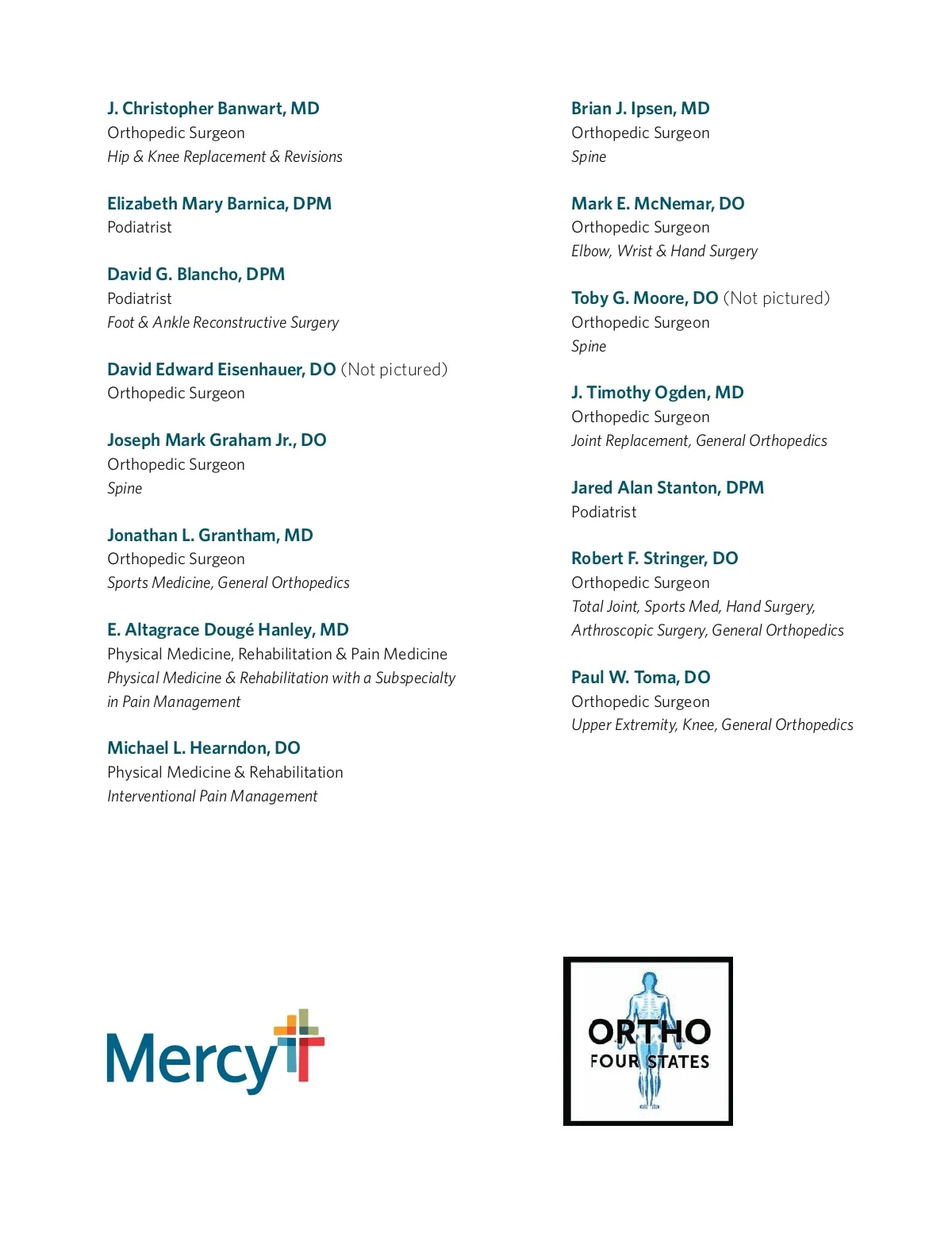 J. Christopher Banwart, MD
Orthopedic Surgeon
Hip & Knee Replacement & Revisions

Elizabeth Mary Barnica, DPM
Podiatrist

David G. Blancho, DPM
Podiatrist
Foot & Ankle Reconstructive Surgery

David Edward Eisenhauer, DO (Not pictured)
Orthopedic Surgeon

Joseph Mark Graham Jr., DO
Orthopedic Surgeon
Spine

Jonathan L. Grantham, MD
Orthopedic Surgeon
Sports Medicine, General Orthopedics

E. Altagrace Dougé Hanley, MD
Physical Medicine, Rehabilitation & Pain Medicine
Physical Medicine & Rehabilitation with a Subspecialty in Pain Management

Michael L. Hearndon, DO
Physical Medicine & Rehabilitation
Interventional Pain Management

Brian J. Ipsen, MD
Orthopedic Surgeon
Spine

Mark E. McNemar, DO
Orthopedic Surgeon
Elbow, Wrist & Hand Surgery

Toby G. Moore, DO (Not pictured)
Orthopedic Surgeon
Spine

J. Timothy Ogden, MD
Orthopedic Surgeon
Joint Replacement, General Orthopedics

Jared Alan Stanton, DPM
Podiatrist

Robert F. Stringer, DO
Orthopedic Surgeon
Total Joint, Sports Med, Hand Surgery, Arthroscopic Surgery, General Orthopedics

Paul W. Toma, DO
Orthopedic Surgeon
Upper Extremity, Knee, General Orthopedics

Mercy

ORTHO
FOUR STATES